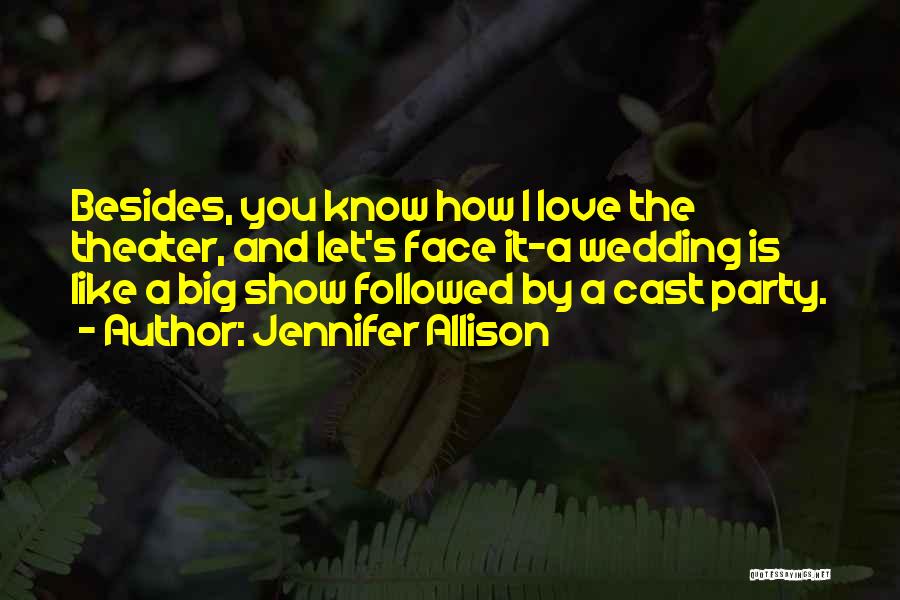 Besides, you know how I love the theater, and let's face it-a wedding is like a big show followed by a cast party.

- Author: Jennifer Allison

QUOTESSAYINGS.NET